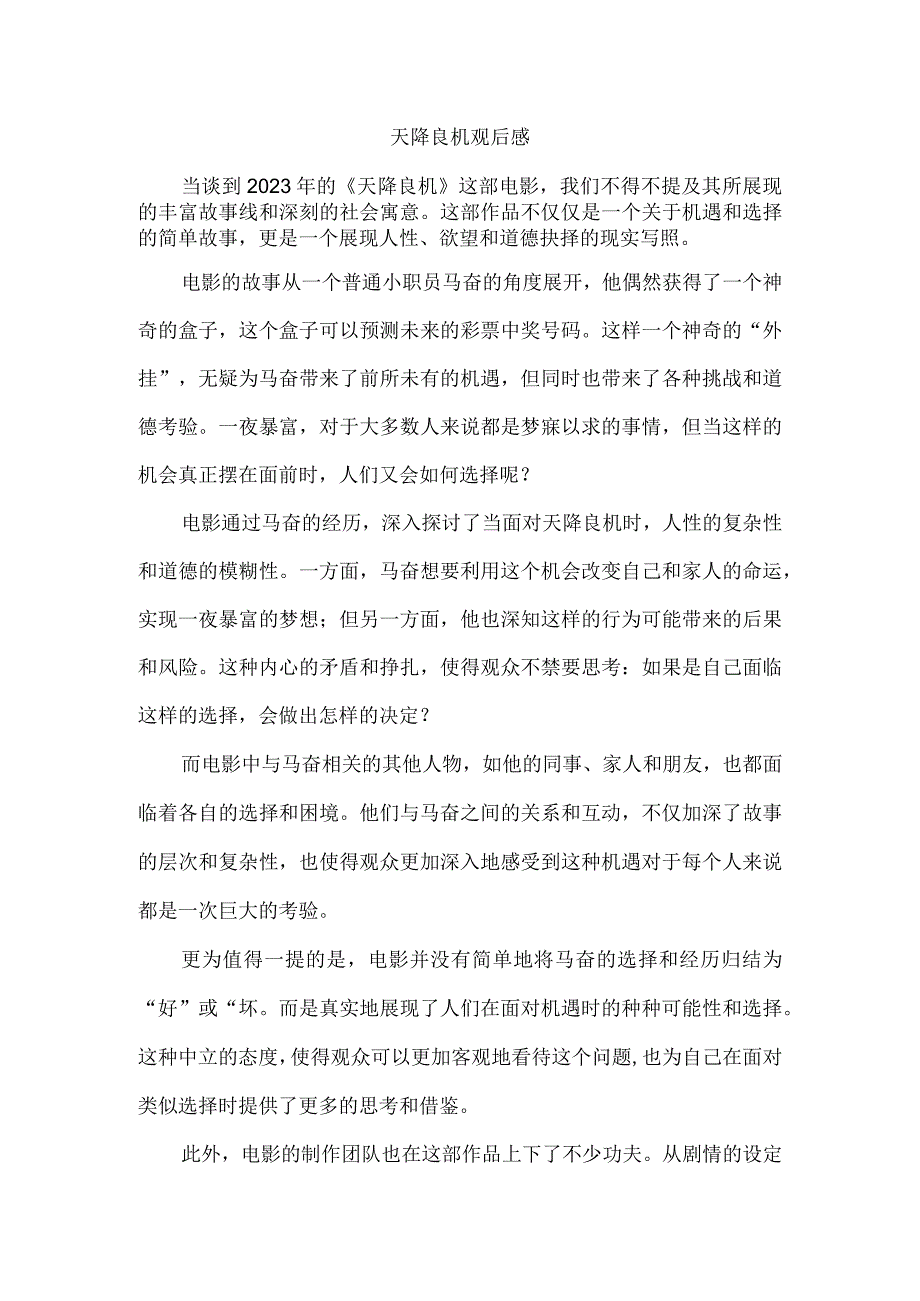 天降良机观后感

当谈到2023年的《天降良机》这部电影，我们不得不提及其所展现的丰富故事线和深刻的社会寓意。这部作品不仅仅是一个关于机遇和选择的简单故事，更是一个展现人性、欲望和道德抉择的现实写照。

电影的故事从一个普通小职员马奋的角度展开，他偶然获得了一个神奇的盒子，这个盒子可以预测未来的彩票中奖号码。这样一个神奇的“外挂”，无疑为马奋带来了前所未有的机遇，但同时也带来了各种挑战和道德考验。一夜暴富，对于大多数人来说都是梦寐以求的事情，但当这样的机会真正摆在面前时，人们又会如何选择呢？

电影通过马奋的经历，深入探讨了当面对天降良机时，人性的复杂性和道德的模糊性。一方面，马奋想要利用这个机会改变自己和家人的命运，实现一夜暴富的梦想；但另一方面，他也深知这样的行为可能带来的后果和风险。这种内心的矛盾和挣扎，使得观众不禁要思考：如果是自己面临这样的选择，会做出怎样的决定？

而电影中与马奋相关的其他人物，如他的同事、家人和朋友，也都面临着各自的选择和困境。他们与马奋之间的关系和互动，不仅加深了故事的层次和复杂性，也使得观众更加深入地感受到这种机遇对于每个人来说都是一次巨大的考验。

更为值得一提的是，电影并没有简单地将马奋的选择和经历归结为“好”或“坏。而是真实地展现了人们在面对机遇时的种种可能性和选择。这种中立的态度，使得观众可以更加客观地看待这个问题，也为自己在面对类似选择时提供了更多的思考和借鉴。

此外，电影的制作团队也在这部作品上下了不少功夫。从剧情的设定